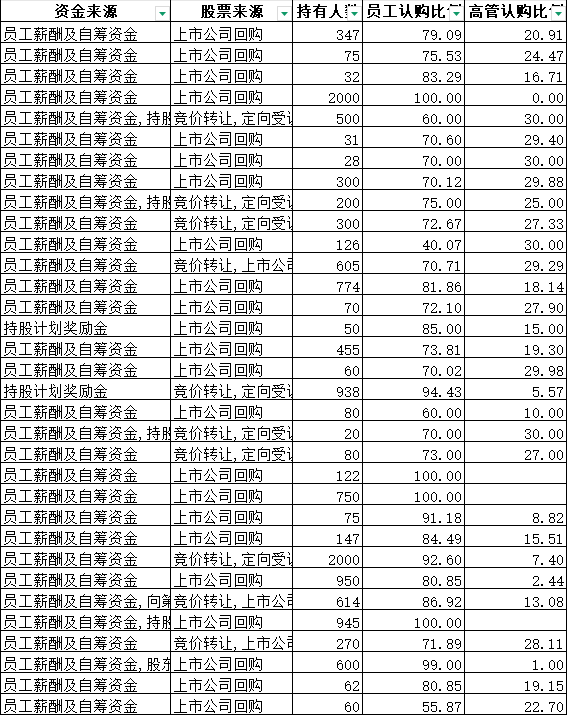 | 资金来源 | 股票来源 | 持有人 | 员工认购比 | 高管认购比 |
|---|---|---|---|---|
| 员工薪酬及自筹资金 | 上市公司回购 | 347 | 79.09 | 20.91 |
| 员工薪酬及自筹资金 | 上市公司回购 | 75 | 75.53 | 24.47 |
| 员工薪酬及自筹资金 | 上市公司回购 | 32 | 83.29 | 16.71 |
| 员工薪酬及自筹资金 | 上市公司回购 | 2000 | 100.00 | 0.00 |
| 员工薪酬及自筹资金,持股 | 竞价转让,定向受让 | 500 | 60.00 | 30.00 |
| 员工薪酬及自筹资金 | 上市公司回购 | 31 | 70.60 | 29.40 |
| 员工薪酬及自筹资金 | 上市公司回购 | 28 | 70.00 | 30.00 |
| 员工薪酬及自筹资金 | 上市公司回购 | 300 | 70.12 | 29.88 |
| 员工薪酬及自筹资金,持股 | 竞价转让,定向受让 | 200 | 75.00 | 25.00 |
| 员工薪酬及自筹资金 | 竞价转让,定向受让 | 300 | 72.67 | 27.33 |
| 员工薪酬及自筹资金 | 上市公司回购 | 126 | 40.07 | 30.00 |
| 员工薪酬及自筹资金 | 竞价转让,上市公司 | 605 | 70.71 | 29.29 |
| 员工薪酬及自筹资金 | 上市公司回购 | 774 | 81.86 | 18.14 |
| 员工薪酬及自筹资金 | 上市公司回购 | 70 | 72.10 | 27.90 |
| 持股计划奖励金 | 上市公司回购 | 50 | 85.00 | 15.00 |
| 员工薪酬及自筹资金 | 上市公司回购 | 455 | 73.81 | 19.30 |
| 员工薪酬及自筹资金 | 上市公司回购 | 60 | 70.02 | 29.98 |
| 持股计划奖励金 | 竞价转让,定向受让 | 938 | 94.43 | 5.57 |
| 员工薪酬及自筹资金 | 上市公司回购 | 80 | 60.00 | 10.00 |
| 员工薪酬及自筹资金,持股 | 竞价转让,定向受让 | 20 | 70.00 | 30.00 |
| 员工薪酬及自筹资金 | 竞价转让,定向受让 | 80 | 73.00 | 27.00 |
| 员工薪酬及自筹资金 | 上市公司回购 | 122 | 100.00 | |
| 员工薪酬及自筹资金 | 上市公司回购 | 750 | 100.00 | |
| 员工薪酬及自筹资金 | 上市公司回购 | 75 | 91.18 | 8.82 |
| 员工薪酬及自筹资金 | 上市公司回购 | 147 | 84.49 | 15.51 |
| 员工薪酬及自筹资金 | 竞价转让,定向受让 | 2000 | 92.60 | 7.40 |
| 员工薪酬及自筹资金 | 上市公司回购 | 950 | 80.85 | 2.44 |
| 员工薪酬及自筹资金,向第 | 竞价转让,上市公司 | 614 | 86.92 | 13.08 |
| 员工薪酬及自筹资金,持股 | 上市公司回购 | 945 | 100.00 | |
| 员工薪酬及自筹资金 | 竞价转让,上市公司 | 270 | 71.89 | 28.11 |
| 员工薪酬及自筹资金,股东 | 上市公司回购 | 600 | 99.00 | 1.00 |
| 员工薪酬及自筹资金 | 上市公司回购 | 62 | 80.85 | 19.15 |
| 员工薪酬及自筹资金 | 上市公司回购 | 60 | 55.87 | 22.70 |